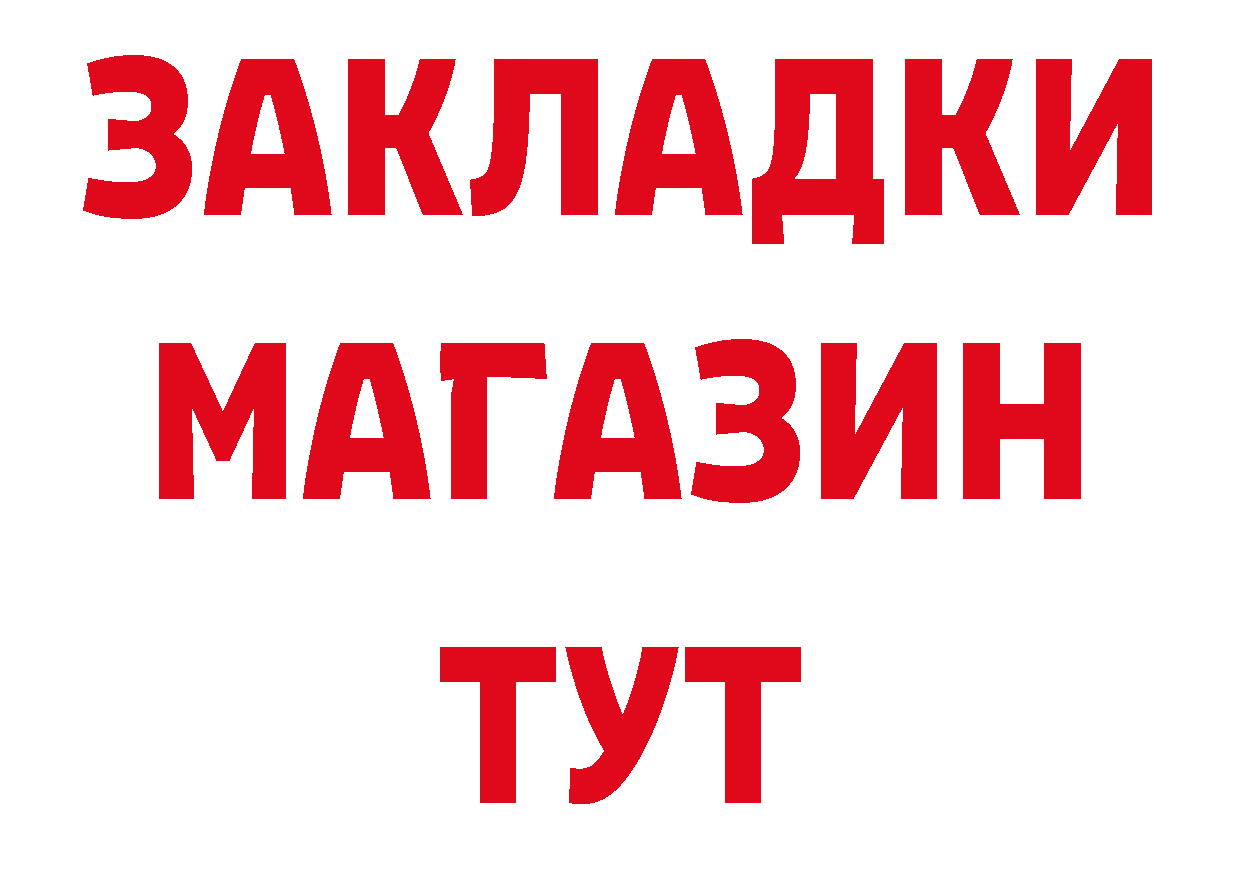 ЗАКЛАДКИ
МАГАЗИН
ТУТ